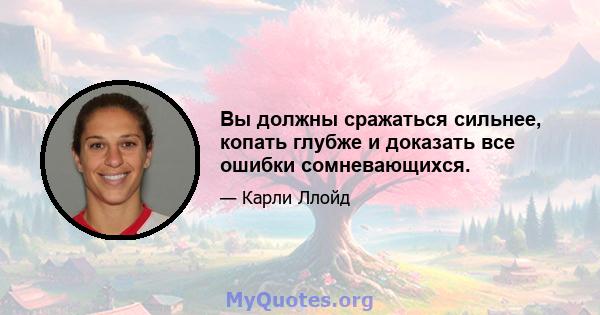 Вы должны сражаться сильнее, копать глубже и доказать все ошибки сомневающихся.

— Карли Ллойд

MyQuotes.org